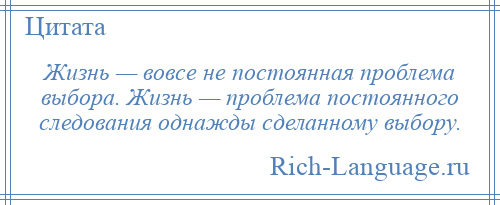 Цитата

Жизнь — вовсе не постоянная проблема выбора. Жизнь — проблема постоянного следования однажды сделанному выбору.

Rich-Language.ru